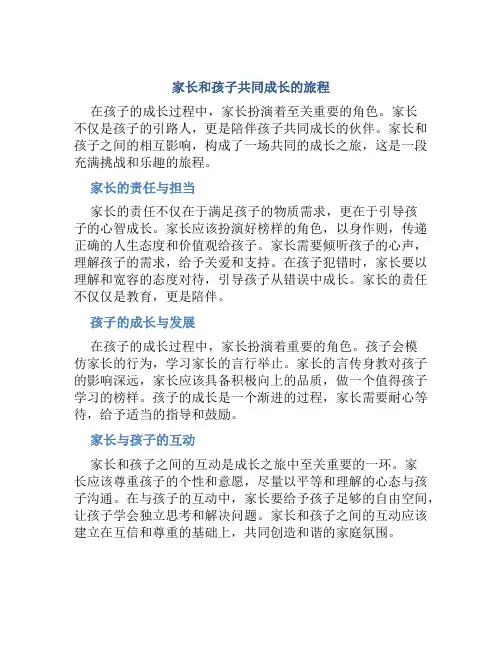 家长和孩子共同成长的旅程

在孩子的成长过程中，家长扮演着至关重要的角色。家长不仅是孩子的引路人，更是陪伴孩子共同成长的伙伴。家长和孩子之间的相互影响，构成了一场共同的成长之旅，这是一段充满挑战和乐趣的旅程。

家长的责任与担当

家长的责任不仅在于满足孩子的物质需求，更在于引导孩子的心智成长。家长应该扮演好榜样的角色，以身作则，传递正确的人生态度和价值观给孩子。家长需要倾听孩子的心声，理解孩子的需求，给予关爱和支持。在孩子犯错时，家长要以理解和宽容的态度对待，引导孩子从错误中成长。家长的责任不仅仅是教育，更是陪伴。

孩子的成长与发展

在孩子的成长过程中，家长扮演着重要的角色。孩子会模仿家长的行为，学习家长的言行举止。家长的言传身教对孩子的影响深远，家长应该具备积极向上的品质，做一个值得孩子学习的榜样。孩子的成长是一个渐进的过程，家长需要耐心等待，给予适当的指导和鼓励。

家长与孩子的互动

家长和孩子之间的互动是成长之旅中至关重要的一环。家长应该尊重孩子的个性和意愿，尽量以平等和理解的心态与孩子沟通。在与孩子的互动中，家长要给予孩子足够的自由空间，让孩子学会独立思考和解决问题。家长和孩子之间的互动应该建立在互信和尊重的基础上，共同创造和谐的家庭氛围。